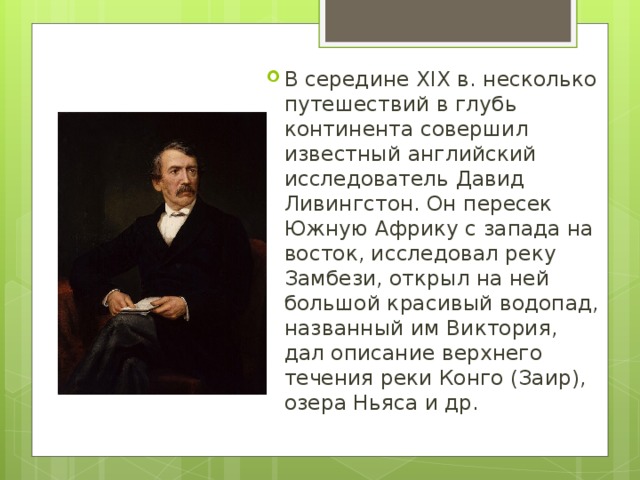 В середине XIX в. несколько путешествий в глубь континента совершил известный английский исследователь Давид Ливингстон. Он пересек Южную Африку с запада на восток, исследовал реку Замбези, открыл на ней большой красивый водопад, названный им Виктория, дал описание верхнего течения реки Конго (Заир), озера Ньяса и др.